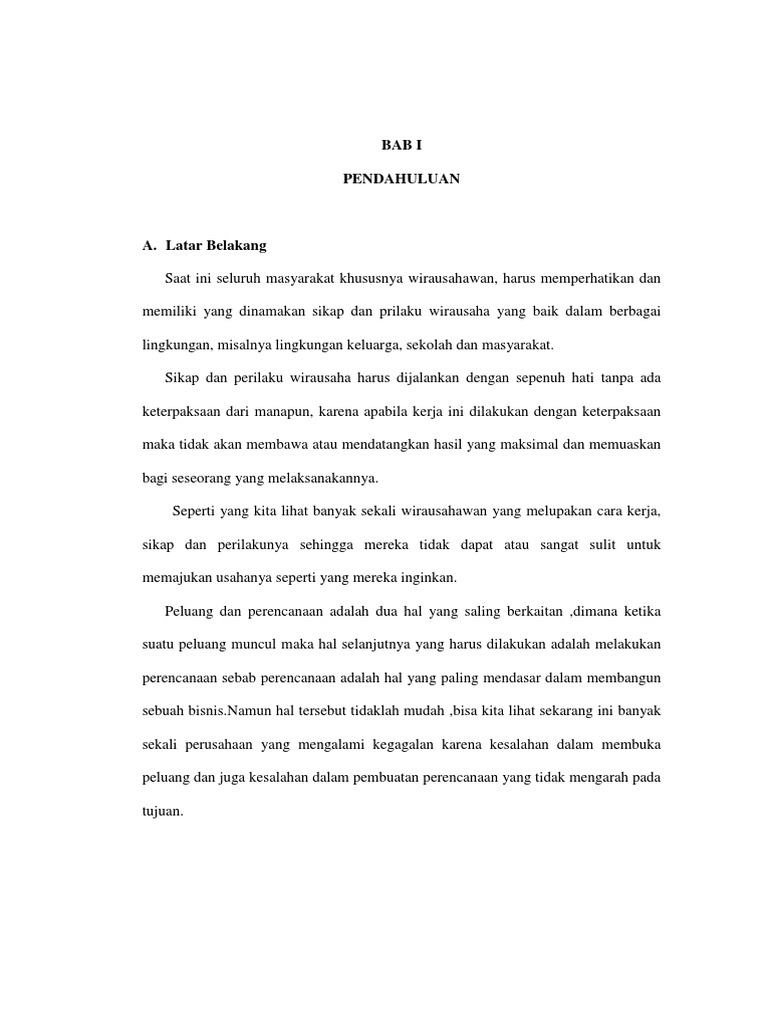 BAB I

PENDAHULUAN

A. Latar Belakang

Saat ini seluruh masyarakat khususnya wirausahawan, harus memperhatikan dan memiliki yang dinamakan sikap dan prilaku wirausaha yang baik dalam berbagai lingkungan, misalnya lingkungan keluarga, sekolah dan masyarakat.

Sikap dan perilaku wirausaha harus dijalankan dengan sepenuh hati tanpa ada keterpaksaan dari manapun, karena apabila kerja ini dilakukan dengan keterpaksaan maka tidak akan membawa atau mendatangkan hasil yang maksimal dan memuaskan bagi seseorang yang melaksanakannya.

Seperti yang kita lihat banyak sekali wirausahawan yang melupakan cara kerja, sikap dan perilakunya sehingga mereka tidak dapat atau sangat sulit untuk memajukan usahanya seperti yang mereka inginkan.

Peluang dan perencanaan adalah dua hal yang saling berkaitan ,dimana ketika suatu peluang muncul maka hal selanjutnya yang harus dilakukan adalah melakukan perencanaan sebab perencanaan adalah hal yang paling mendasar dalam membangun sebuah bisnis.Namun hal tersebut tidaklah mudah ,bisa kita lihat sekarang ini banyak sekali perusahaan yang mengalami kegagalan karena kesalahan dalam membuka peluang dan juga kesalahan dalam pembuatan perencanaan yang tidak mengarah pada tujuan.